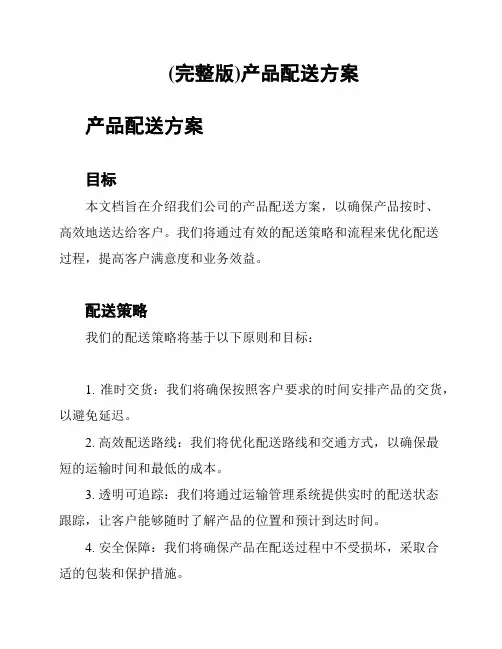 (完整版)产品配送方案

产品配送方案

目标

本文档旨在介绍我们公司的产品配送方案，以确保产品按时、高效地送达给客户。我们将通过有效的配送策略和流程来优化配送过程，提高客户满意度和业务效益。

配送策略

我们的配送策略将基于以下原则和目标：

1. 准时交货：我们将确保按照客户要求的时间安排产品的交货，以避免延迟。

2. 高效配送路线：我们将优化配送路线和交通方式，以确保最短的运输时间和最低的成本。

3. 透明可追踪：我们将通过运输管理系统提供实时的配送状态跟踪，让客户能够随时了解产品的位置和预计到达时间。

4. 安全保障：我们将确保产品在配送过程中不受损坏，采取合适的包装和保护措施。